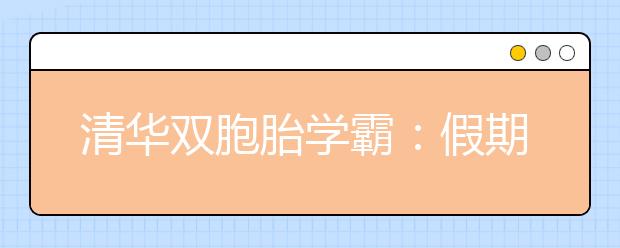 清华双胞胎学霸：假期